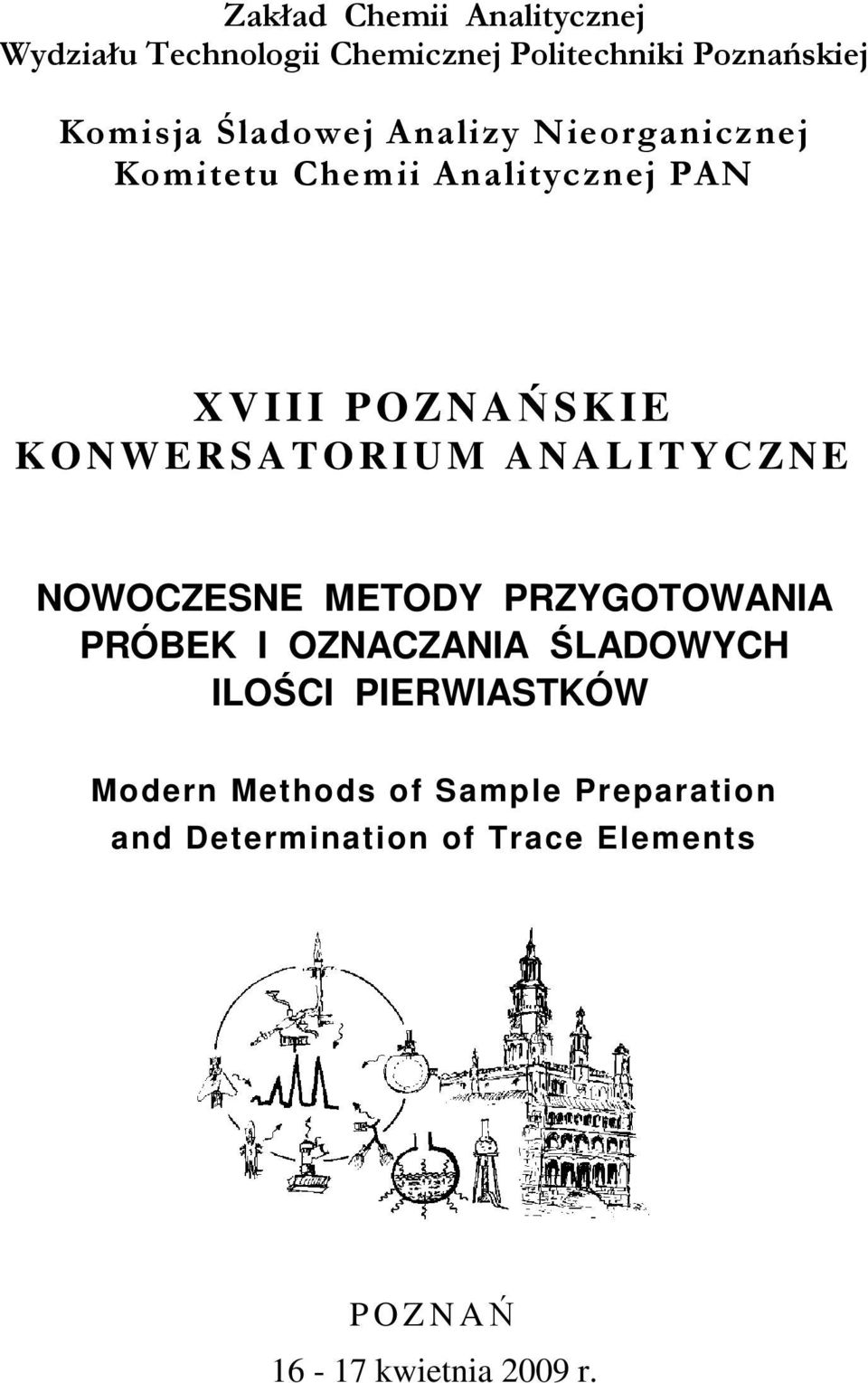 Zakład Chemii Analitycznej
Wydziału Technologii Chemicznej Politechniki Poznańskiej

Komisja Śladowej Analizy Nieorganicznej
Komitetu Chemii Analitycznej PAN

XVIII POZNAŃSKIE
KONWERSATORIUM ANALITYCZNE

NOWOCZESNE METODY PRZYGOTOWANIA PRÓBEK I OZNACZANIA ŚLADOWYCH ILOŚCI PIERWIASTKÓW

Modern Methods of Sample Preparation and Determination of Trace Elements

POZNAŃ
16 - 17 kwietnia 2009 r.